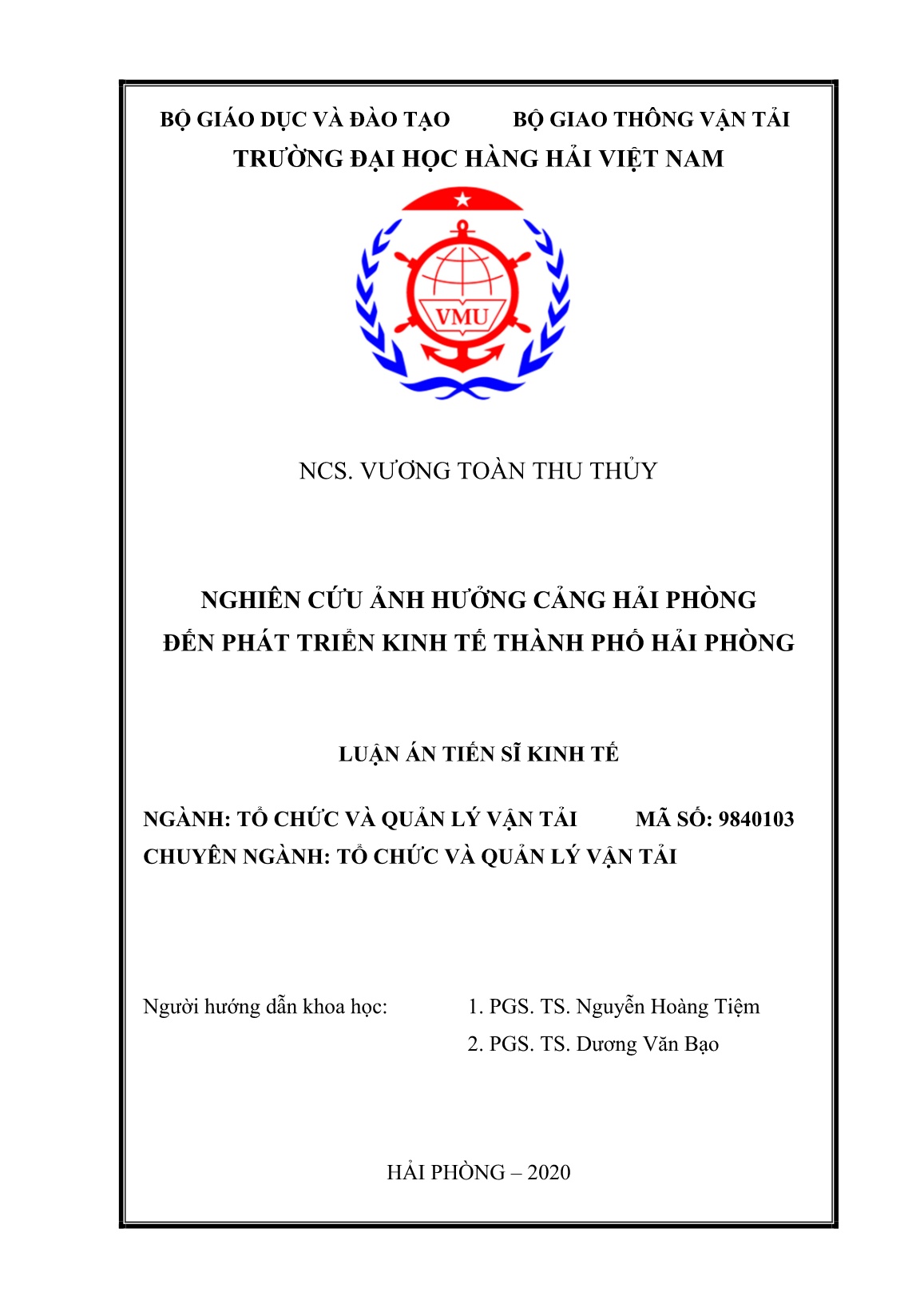 BỘ GIÁO DỤC VÀ ĐÀO TẠO BỘ GIAO THÔNG VẬN TẢI
TRƯỜNG ĐẠI HỌC HÀNG HẢI VIỆT NAM

VMU

NCS. VƯƠNG TOÀN THU THỦY

NGHIÊN CỨU ẢNH HƯỞNG CẢNG HẢI PHÒNG
ĐẾN PHÁT TRIỂN KINH TẾ THÀNH PHỐ HẢI PHÒNG

LUẬN ÁN TIẾN SĨ KINH TẾ

NGÀNH: TỔ CHỨC VÀ QUẢN LÝ VẬN TẢI MÃ SỐ: 9840103
CHUYÊN NGÀNH: TỔ CHỨC VÀ QUẢN LÝ VẬN TẢI

Người hướng dẫn khoa học: 1. PGS. TS. Nguyễn Hoàng Tiệm
2. PGS. TS. Dương Văn Bạo

HẢI PHÒNG – 2020